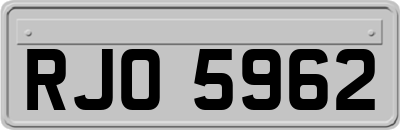 RJO 5962